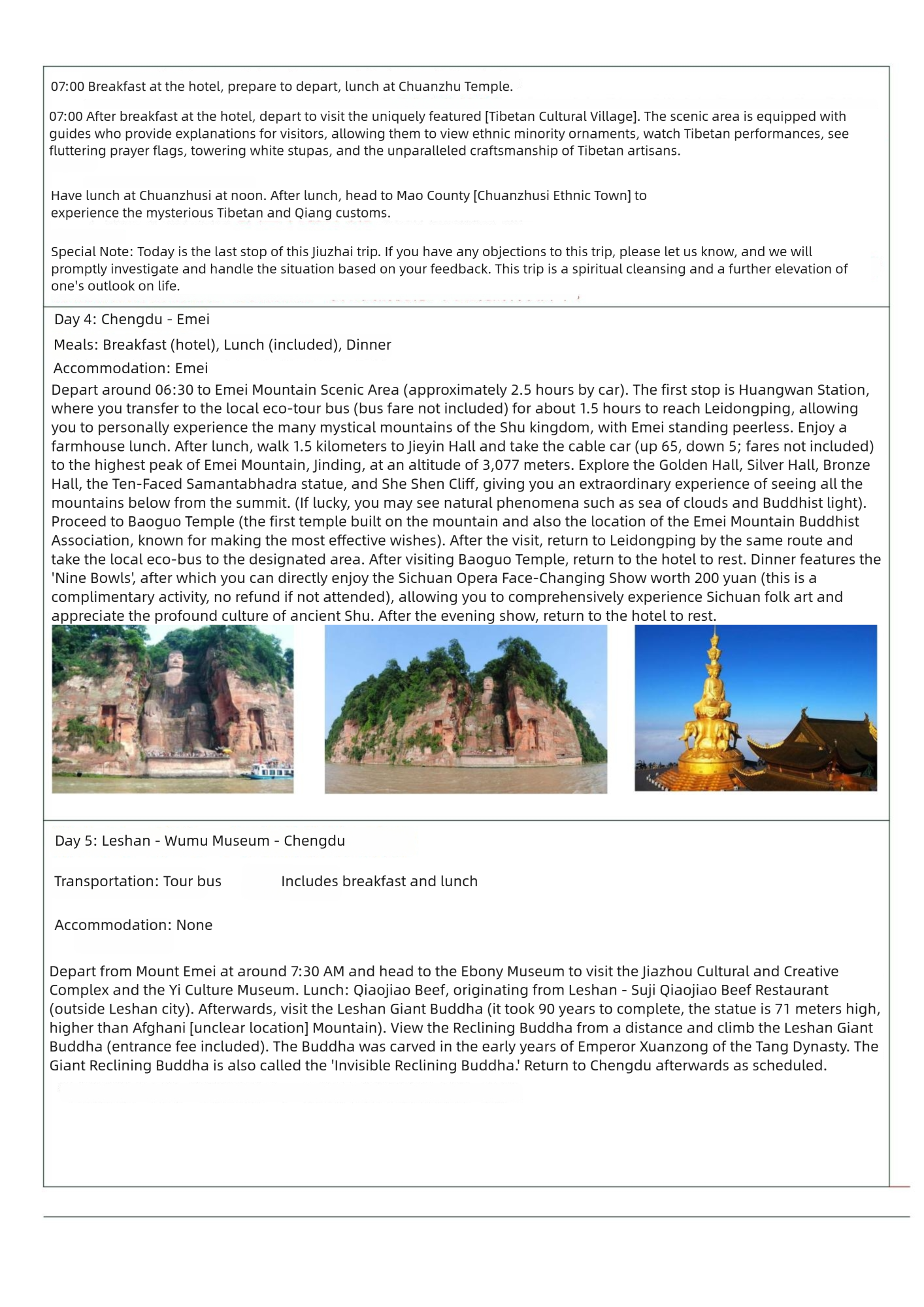 07:00 Breakfast at the hotel, prepare to depart, lunch at Chuanzhu Temple.

07:00 After breakfast at the hotel, depart to visit the uniquely featured [Tibetan Cultural Village]. The scenic area is equipped with guides who provide explanations for visitors, allowing them to view ethnic minority ornaments, watch Tibetan performances, see fluttering prayer flags, towering white stupas, and the unparalleled craftsmanship of Tibetan artisans.

Have lunch at Chuanzhusi at noon. After lunch, head to Mao County [Chuanzhusi Ethnic Town] to experience the mysterious Tibetan and Qiang customs.

Special Note: Today is the last stop of this Jiuzhai trip. If you have any objections to this trip, please let us know, and we will promptly investigate and handle the situation based on your feedback. This trip is a spiritual cleansing and a further elevation of one's outlook on life.

Day 4: Chengdu - Emei

Meals: Breakfast (hotel), Lunch (included), Dinner

Accommodation: Emei

Depart around 06:30 to Emei Mountain Scenic Area (approximately 2.5 hours by car). The first stop is Huangwan Station, where you transfer to the local eco-tour bus (bus fare not included) for about 1.5 hours to reach Leidongping, allowing you to personally experience the many mystical mountains of the Shu kingdom, with Emei standing peerless. Enjoy a farmhouse lunch. After lunch, walk 1.5 kilometers to Jieyin Hall and take the cable car (up 65, down 5; fares not included) to the highest peak of Emei Mountain, Jinding, at an altitude of 3,077 meters. Explore the Golden Hall, Silver Hall, Bronze Hall, the Ten-Faced Samantabhadra statue, and She Shen Cliff, giving you an extraordinary experience of seeing all the mountains below from the summit. (If lucky, you may see natural phenomena such as sea of clouds and Buddhist light). Proceed to Baoguo Temple (the first temple built on the mountain and also the location of the Emei Mountain Buddhist Association, known for making the most effective wishes). After the visit, return to Leidongping by the same route and take the local eco-bus to the designated area. After visiting Baoguo Temple, return to the hotel to rest. Dinner features the 'Nine Bowls', after which you can directly enjoy the Sichuan Opera Face-Changing Show worth 200 yuan (this is a complimentary activity, no refund if not attended), allowing you to comprehensively experience Sichuan folk art and appreciate the profound culture of ancient Shu. After the evening show, return to the hotel to rest.

Day 5: Leshan - Wumu Museum - Chengdu

Transportation: Tour bus    Includes breakfast and lunch

Accommodation: None

Depart from Mount Emei at around 7:30 AM and head to the Ebony Museum to visit the Jiazhou Cultural and Creative Complex and the Yi Culture Museum. Lunch: Qiaojiao Beef, originating from Leshan - Suji Qiaojiao Beef Restaurant (outside Leshan city). Afterwards, visit the Leshan Giant Buddha (it took 90 years to complete, the statue is 71 meters high, higher than Afghani [unclear location] Mountain). View the Reclining Buddha from a distance and climb the Leshan Giant Buddha (entrance fee included). The Buddha was carved in the early years of Emperor Xuanzong of the Tang Dynasty. The Giant Reclining Buddha is also called the 'Invisible Reclining Buddha.' Return to Chengdu afterwards as scheduled.